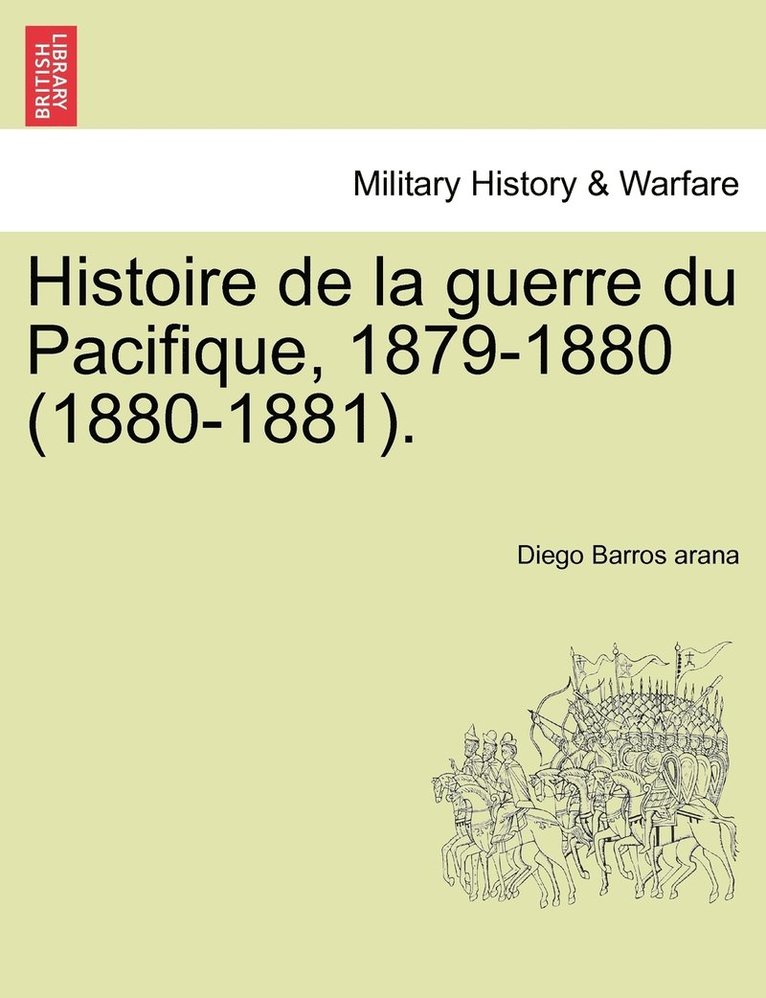 BRITISH LIBRARY

Military History & Warfare

Histoire de la guerre du Pacifique, 1879-1880 (1880-1881).

Diego Barros arana